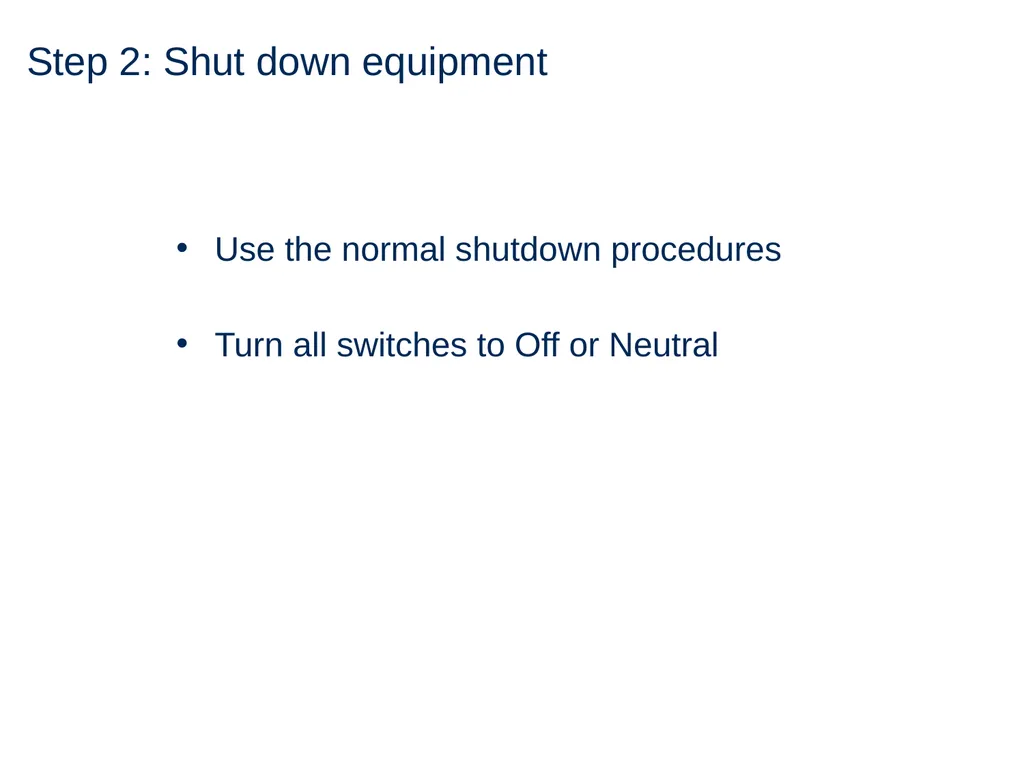 Step 2: Shut down equipment

• Use the normal shutdown procedures

• Turn all switches to Off or Neutral